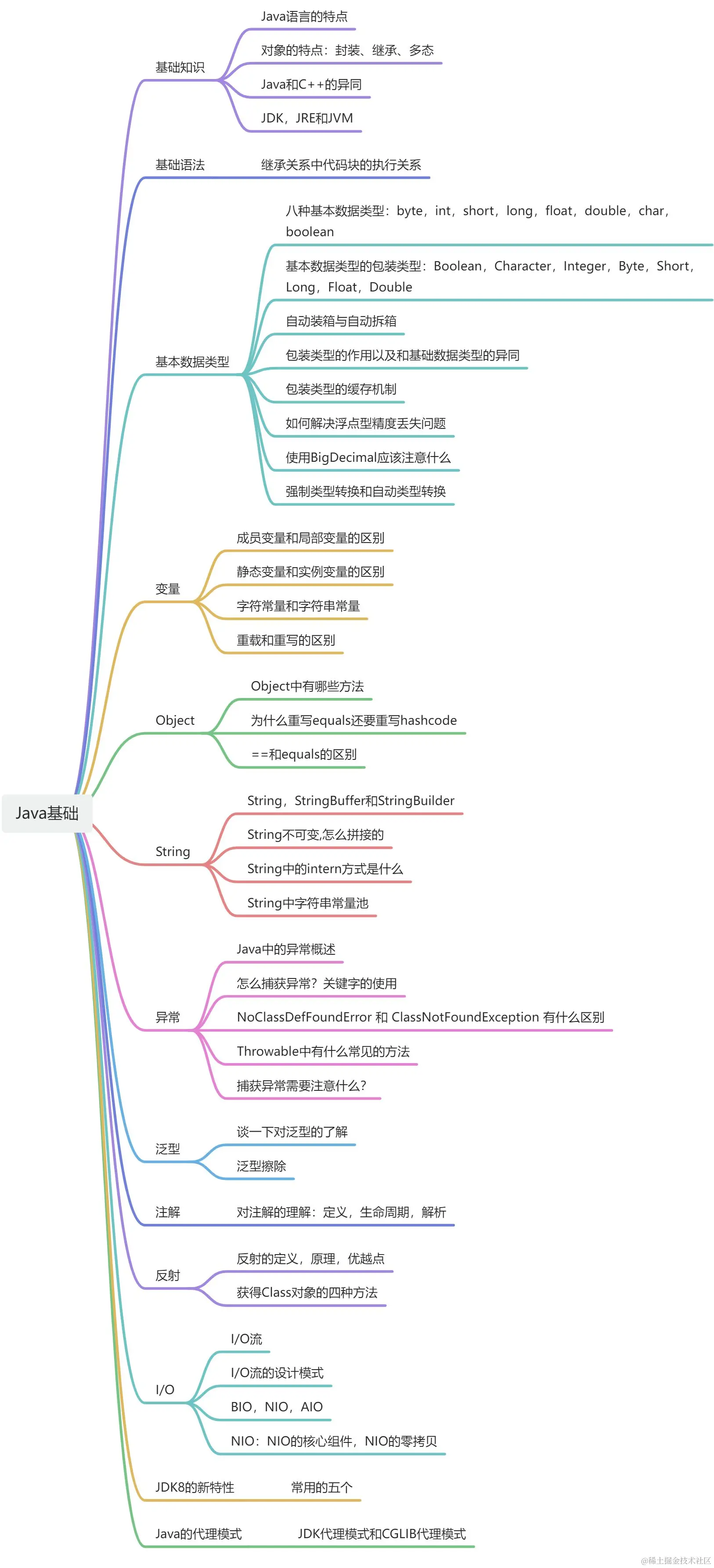 Java基础

基础知识
Java语言的特点
对象的特点：封装、继承、多态
Java和C++的异同
JDK，JRE和JVM

基础语法
继承关系中代码块的执行关系

基本数据类型
八种基本数据类型：byte，int，short，long，float，double，char，boolean
基本数据类型的包装类型：Boolean，Character，Integer，Byte，Short，Long，Float，Double
自动装箱与自动拆箱
包装类型的作用以及和基础数据类型的异同
包装类型的缓存机制
如何解决浮点型精度丢失问题
使用BigDecimal应该注意什么
强制类型转换和自动类型转换

变量
成员变量和局部变量的区别
静态变量和实例变量的区别
字符常量和字符串常量
重载和重写的区别

Object
Object中有哪些方法
为什么重写equals还要重写hashcode
==和equals的区别

String
String，StringBuffer和StringBuilder
String不可变,怎么拼接的
String中的intern方式是什么
String中字符串常量池

异常
Java中的异常概述
怎么捕获异常？关键字的使用
NoClassDefFoundError 和 ClassNotFoundException 有什么区别
Throwable中有什么常见的方法
捕获异常需要注意什么？

泛型
谈一下对泛型的了解
泛型擦除

注解
对注解的理解：定义，生命周期，解析

反射
反射的定义，原理，优越点
获得Class对象的四种方法

I/O
I/O流
I/O流的设计模式
BIO，NIO，AIO
NIO：NIO的核心组件，NIO的零拷贝

JDK8的新特性
常用的五个

Java的代理模式
JDK代理模式和CGLIB代理模式

@稀土掘金技术社区